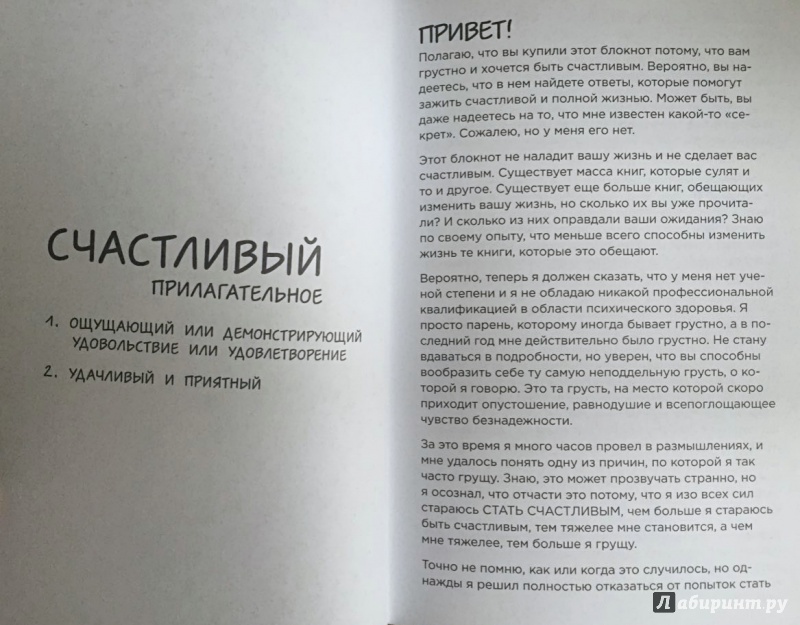 СЧАСТЛИВЫЙ
ПРИЛАГАТЕЛЬНОЕ

1. ОЩУЩАЮЩИЙ ИЛИ ДЕМОНСТРИРУЮЩИЙ УДОВОЛЬСТВИЕ ИЛИ УДОВЛЕТВОРЕНИЕ
2. УДАЧЛИВЫЙ И ПРИЯТНЫЙ

ПРИВЕТ!

Полагаю, что вы купили этот блокнот потому, что вам грустно и хочется быть счастливым. Вероятно, вы надеетесь, что в нем найдете ответы, которые помогут зажить счастливой и полной жизнью. Может быть, вы даже надеетесь на то, что мне известен какой-то «секрет». Сожалею, но у меня его нет.

Этот блокнот не наладит вашу жизнь и не сделает вас счастливым. Существует масса книг, которые сулят и то и другое. Существует еще больше книг, обещающих изменить вашу жизнь, но сколько их вы уже прочитали? И сколько из них оправдали ваши ожидания? Знаю по своему опыту, что меньше всего способны изменить жизнь те книги, которые это обещают.

Вероятно, теперь я должен сказать, что у меня нет ученой степени и я не обладаю никакой профессиональной квалификацией в области психического здоровья. Я просто парень, которому иногда бывает грустно, а в последний год мне действительно было грустно. Не стану вдаваться в подробности, но уверен, что вы способны вообразить себе ту самую неподдельную грусть, о которой я говорю. Это та грусть, на место которой скоро приходит опустошение, равнодушие и всепоглощающее чувство безнадежности.

За это время я много часов провел в размышлениях, и мне удалось понять одну из причин, по которой я так часто грущу. Знаю, это может прозвучать странно, но я осознал, что отчасти это потому, что я изо всех сил стараюсь СТАТЬ СЧАСТЛИВЫМ, чем больше я стараюсь быть счастливым, тем тяжелее мне становится, а чем мне тяжелее, тем больше я грущу.

Точно не помню, как или когда это случилось, но однажды я решил полностью отказаться от попыток стать

Лабиринт.ру